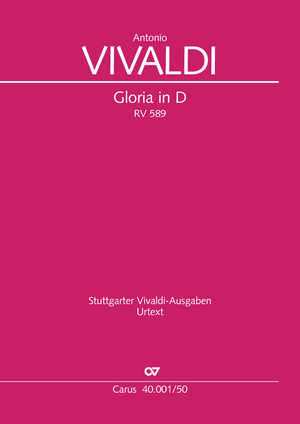 Antonio
VIVALDI

Gloria in D
RV 589

Stuttgarter Vivaldi-Ausgaben
Urtext

CV

Carus 40.001/50